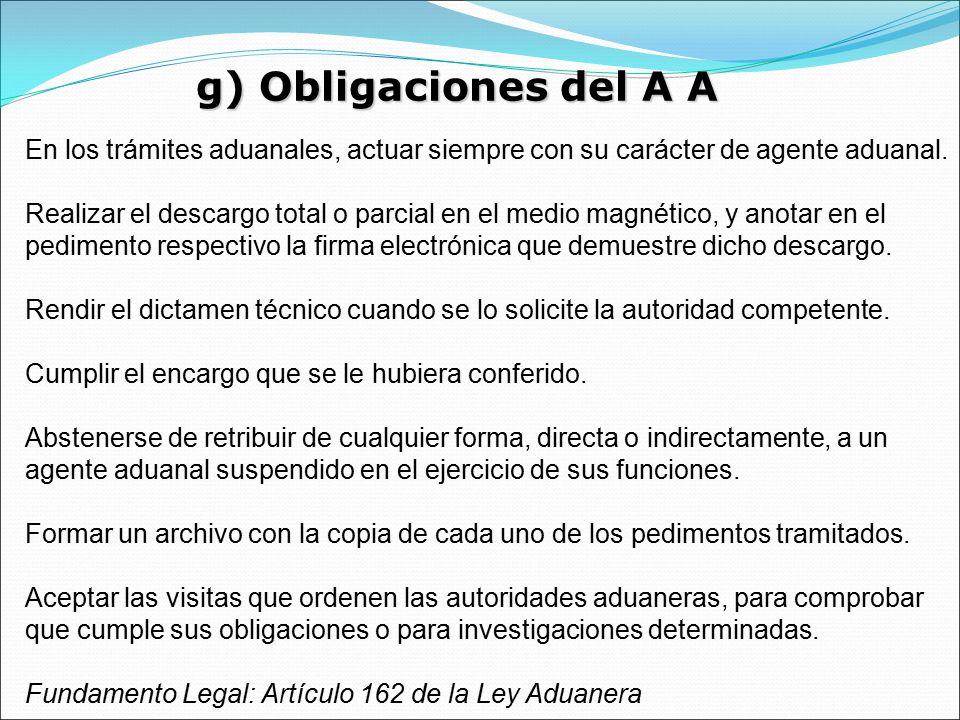 g) Obligaciones del A A

En los trámites aduanales, actuar siempre con su carácter de agente aduanal.

Realizar el descargo total o parcial en el medio magnético, y anotar en el pedimento respectivo la firma electrónica que demuestre dicho descargo.

Rendir el dictamen técnico cuando se lo solicite la autoridad competente.

Cumplir el encargo que se le hubiera conferido.

Abstenerse de retribuir de cualquier forma, directa o indirectamente, a un agente aduanal suspendido en el ejercicio de sus funciones.

Formar un archivo con la copia de cada uno de los pedimentos tramitados.

Aceptar las visitas que ordenen las autoridades aduaneras, para comprobar que cumple sus obligaciones o para investigaciones determinadas.

Fundamento Legal: Artículo 162 de la Ley Aduanera